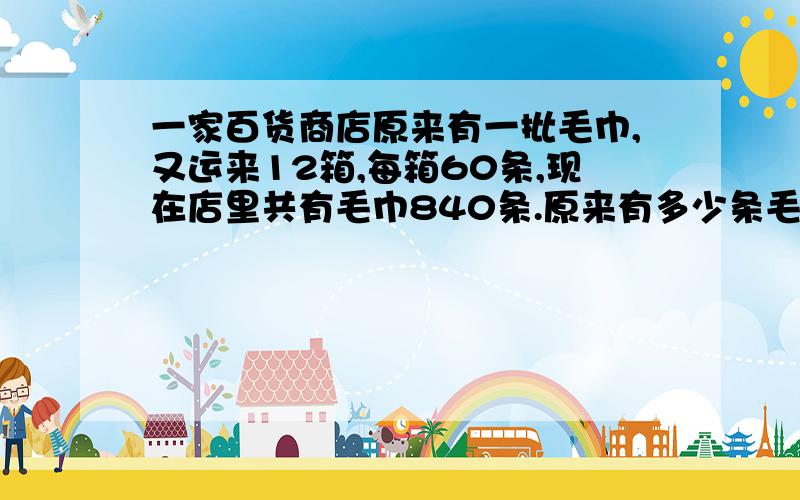 一家百货商店原来有一批毛巾,又运来12箱,每箱60条,现在店里共有毛巾840条.原来有多少条毛